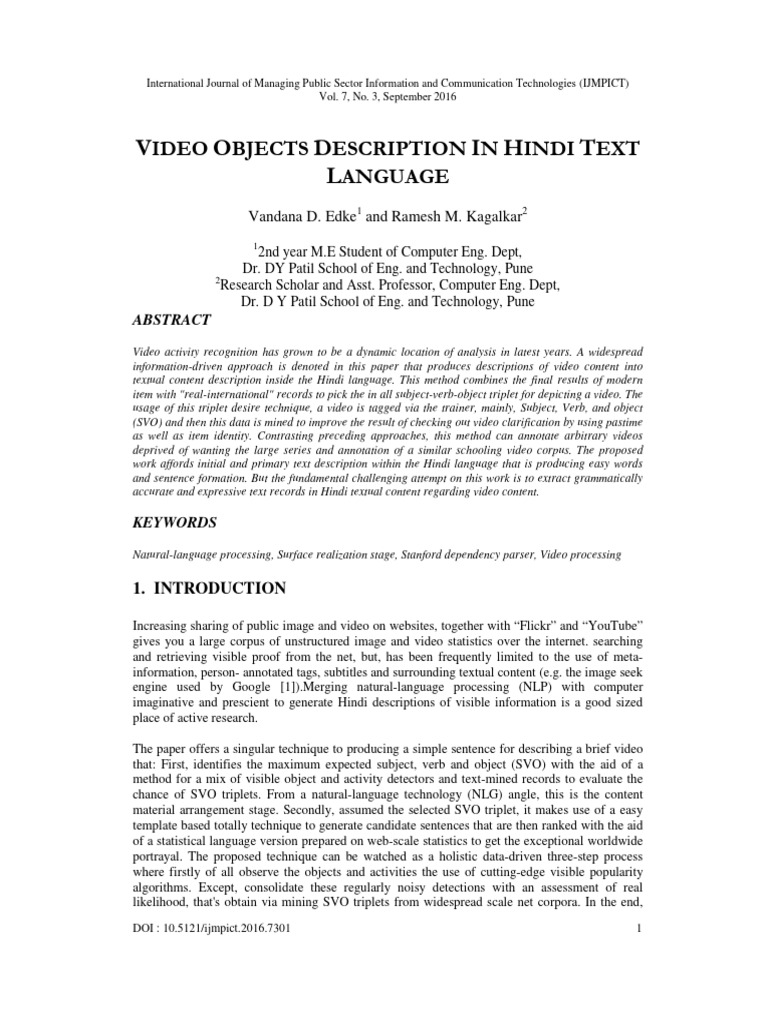 International Journal of Managing Public Sector Information and Communication Technologies (IJMPICT) Vol. 7, No. 3, September 2016

VIDEO OBJECTS DESCRIPTION IN HINDI TEXT LANGUAGE

Vandana D. Edke$^1$ and Ramesh M. Kagalkar$^2$

$^1$2nd year M.E Student of Computer Eng. Dept, Dr. DY Patil School of Eng. and Technology, Pune
$^2$Research Scholar and Asst. Professor, Computer Eng. Dept, Dr. D Y Patil School of Eng. and Technology, Pune

ABSTRACT

Video activity recognition has grown to be a dynamic location of analysis in latest years. A widespread information-driven approach is denoted in this paper that produces descriptions of video content into textual content description inside the Hindi language. This method combines the final results of modern item with "real-international" records to pick the in all subject-verb-object triplet for depicting a video. The usage of this triplet desire technique, a video is tagged via the trainer, mainly, Subject, Verb, and object (SVO) and then this data is mined to improve the result of checking out video clarification by using pastime as well as item identity. Contrasting preceding approaches, this method can annotate arbitrary videos deprived of wanting the large series and annotation of a similar schooling video corpus. The proposed work affords initial and primary text description within the Hindi language that is producing easy words and sentence formation. But the fundamental challenging attempt on this work is to extract grammatically accurate and expressive text records in Hindi textual content regarding video content.

KEYWORDS

Natural-language processing, Surface realization stage, Stanford dependency parser, Video processing

1. INTRODUCTION

Increasing sharing of public image and video on websites, together with “Flickr” and “YouTube” gives you a large corpus of unstructured image and video statistics over the internet. searching and retrieving visible proof from the net, but, has been frequently limited to the use of meta-information, person- annotated tags, subtitles and surrounding textual content (e.g. the image seek engine used by Google [1]).Merging natural-language processing (NLP) with computer imaginative and prescient to generate Hindi descriptions of visible information is a good sized place of active research.

The paper offers a singular technique to producing a simple sentence for describing a brief video that: First, identifies the maximum expected subject, verb and object (SVO) with the aid of a method for a mix of visible object and activity detectors and text-mined records to evaluate the chance of SVO triplets. From a natural-language technology (NLG) angle, this is the content material arrangement stage. Secondly, assumed the selected SVO triplet, it makes use of a easy template based totally technique to generate candidate sentences that are then ranked with the aid of a statistical language version prepared on web-scale statistics to get the exceptional worldwide portrayal. The proposed technique can be watched as a holistic data-driven three-step process where firstly of all observe the objects and activities the use of cutting-edge visible popularity algorithms. Except, consolidate these regularly noisy detections with an assessment of real likelihood, that's obtain via mining SVO triplets from widespread scale net corpora. In the end,

DOI : 10.5121/ijmpict.2016.7301 1